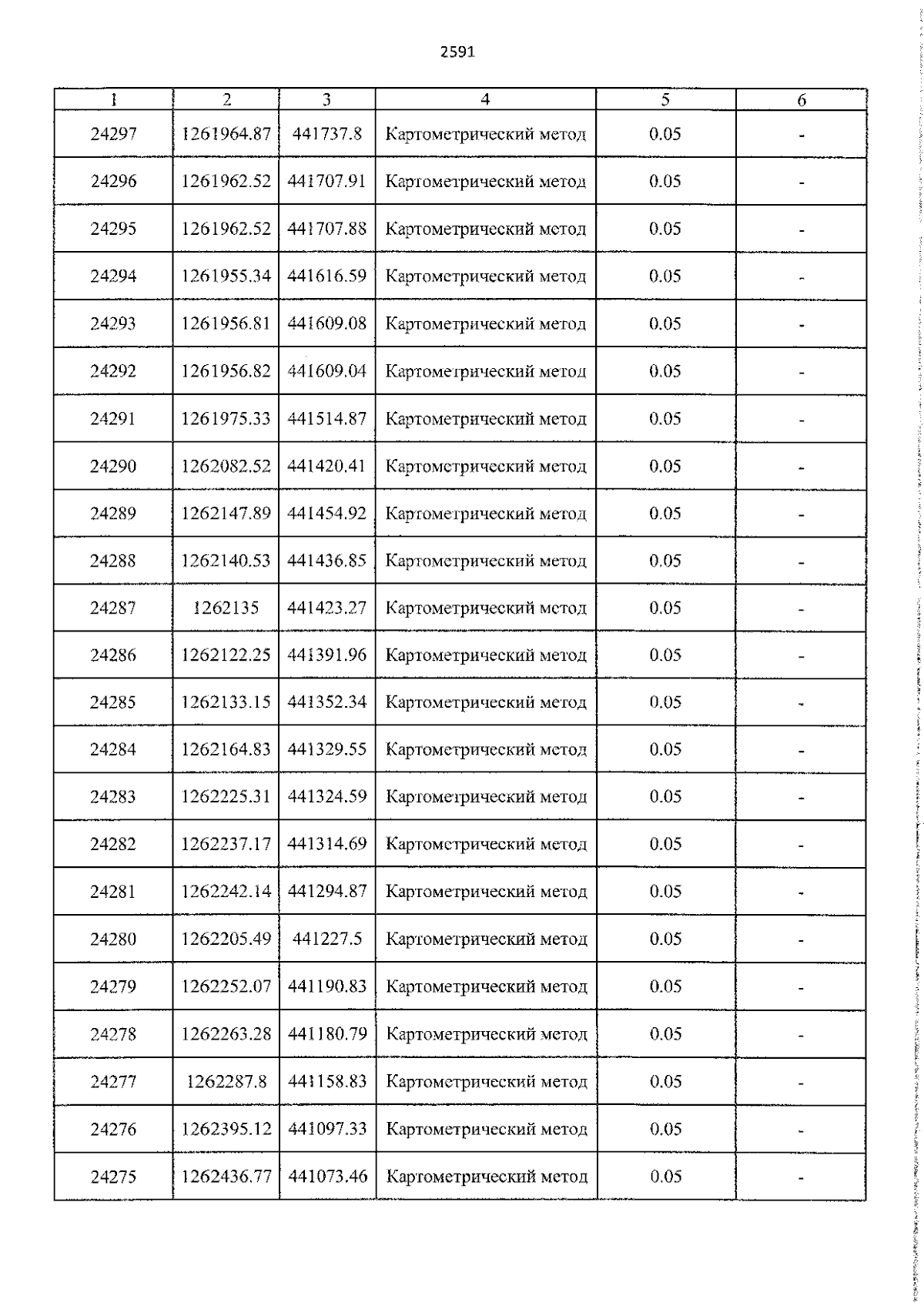 2591

| 1 | 2 | 3 | 4 | 5 | 6 |
|---|---|---|---|---|---|
| 24297 | 1261964.87 | 441737.8 | Картометрический метод | 0.05 | - |
| 24296 | 1261962.52 | 441707.91 | Картометрический метод | 0.05 | - |
| 24295 | 1261962.52 | 441707.88 | Картометрический метод | 0.05 | - |
| 24294 | 1261955.34 | 441616.59 | Картометрический метод | 0.05 | - |
| 24293 | 1261956.81 | 441609.08 | Картометрический метод | 0.05 | - |
| 24292 | 1261956.82 | 441609.04 | Картометрический метод | 0.05 | - |
| 24291 | 1261975.33 | 441514.87 | Картометрический метод | 0.05 | - |
| 24290 | 1262082.52 | 441420.41 | Картометрический метод | 0.05 | - |
| 24289 | 1262147.89 | 441454.92 | Картометрический метод | 0.05 | - |
| 24288 | 1262140.53 | 441436.85 | Картометрический метод | 0.05 | - |
| 24287 | 1262135 | 441423.27 | Картометрический метод | 0.05 | - |
| 24286 | 1262122.25 | 441391.96 | Картометрический метод | 0.05 | - |
| 24285 | 1262133.15 | 441352.34 | Картометрический метод | 0.05 | - |
| 24284 | 1262164.83 | 441329.55 | Картометрический метод | 0.05 | - |
| 24283 | 1262225.31 | 441324.59 | Картометрический метод | 0.05 | - |
| 24282 | 1262237.17 | 441314.69 | Картометрический метод | 0.05 | - |
| 24281 | 1262242.14 | 441294.87 | Картометрический метод | 0.05 | - |
| 24280 | 1262205.49 | 441227.5 | Картометрический метод | 0.05 | - |
| 24279 | 1262252.07 | 441190.83 | Картометрический метод | 0.05 | - |
| 24278 | 1262263.28 | 441180.79 | Картометрический метод | 0.05 | - |
| 24277 | 1262287.8 | 441158.83 | Картометрический метод | 0.05 | - |
| 24276 | 1262395.12 | 441097.33 | Картометрический метод | 0.05 | - |
| 24275 | 1262436.77 | 441073.46 | Картометрический метод | 0.05 | - |